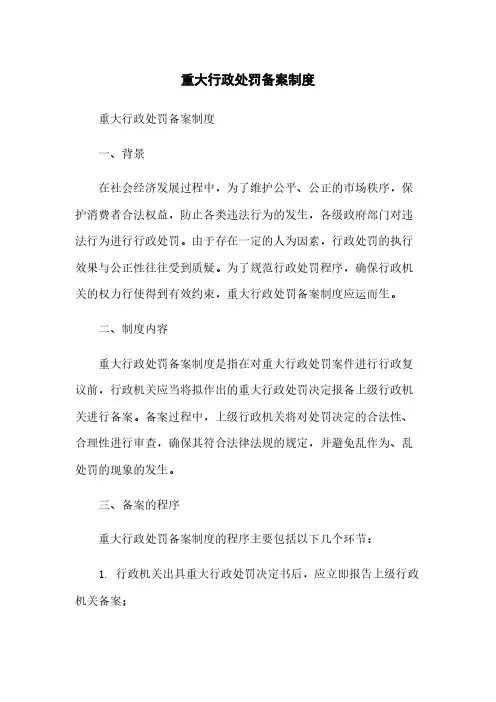 重大行政处罚备案制度

重大行政处罚备案制度

一、背景

在社会经济发展过程中，为了维护公平、公正的市场秩序，保护消费者合法权益，防止各类违法行为的发生，各级政府部门对违法行为进行行政处罚。由于存在一定的人为因素，行政处罚的执行效果与公正性往往受到质疑。为了规范行政处罚程序，确保行政机关的权力行使得到有效约束，重大行政处罚备案制度应运而生。

二、制度内容

重大行政处罚备案制度是指在对重大行政处罚案件进行行政复议前，行政机关应当将拟作出的重大行政处罚决定报备上级行政机关进行备案。备案过程中，上级行政机关将对处罚决定的合法性、合理性进行审查，确保其符合法律法规的规定，并避免乱作为、乱处罚的现象的发生。

三、备案的程序

重大行政处罚备案制度的程序主要包括以下几个环节：

1. 行政机关出具重大行政处罚决定书后，应立即报告上级行政机关备案；